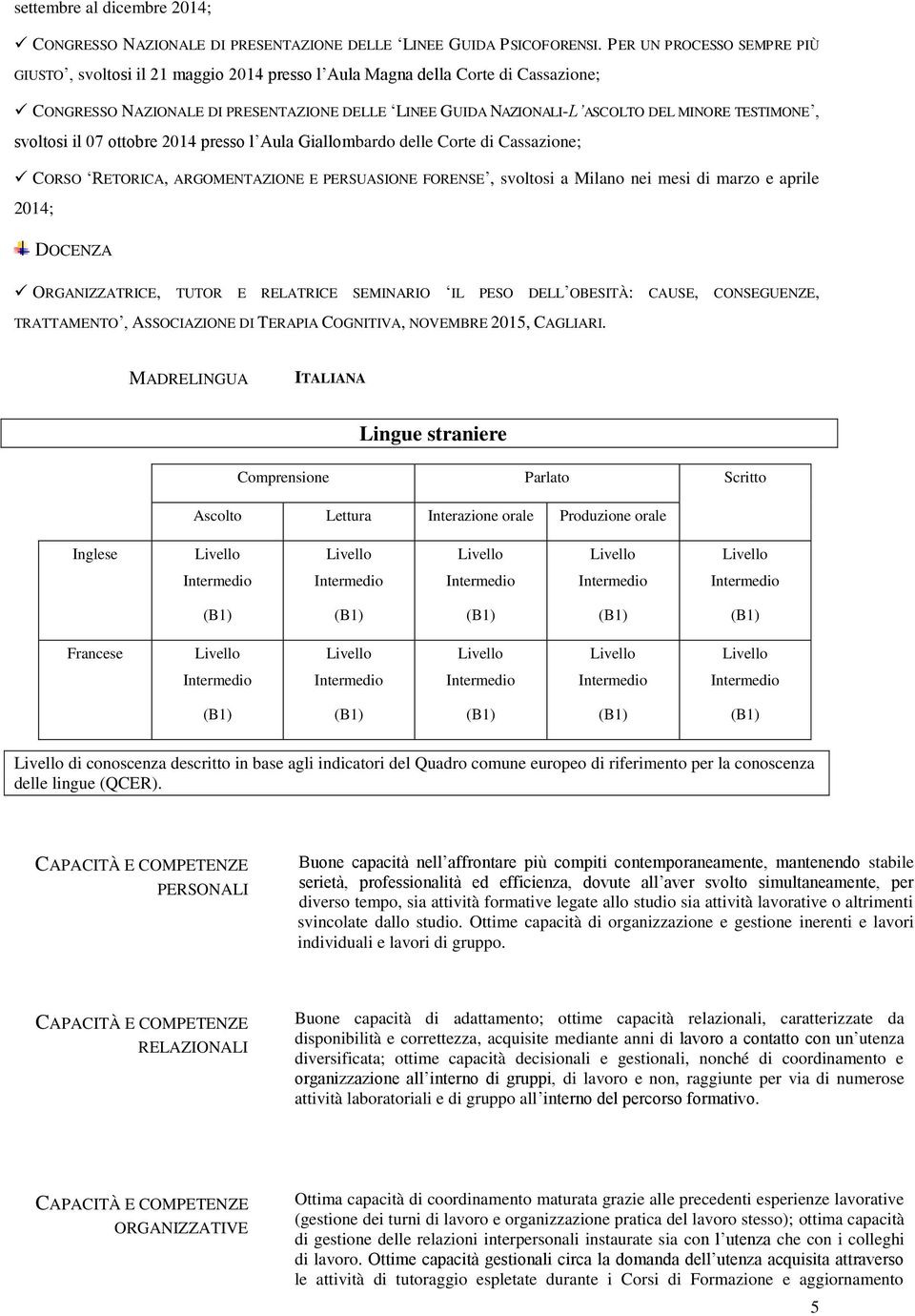 settembre al dicembre 2014;

✓ CONGRESSO NAZIONALE DI PRESENTAZIONE DELLE 'LINEE GUIDA PSICOFORENSI. PER UN PROCESSO SEMPRE PIÙ GIUSTO', svoltosi il 21 maggio 2014 presso l'Aula Magna della Corte di Cassazione;

✓ CONGRESSO NAZIONALE DI PRESENTAZIONE DELLE 'LINEE GUIDA NAZIONALI-L'ASCOLTO DEL MINORE TESTIMONE', svoltosi il 07 ottobre 2014 presso l'Aula Giallombardo delle Corte di Cassazione;

✓ CORSO 'RETORICA, ARGOMENTAZIONE E PERSUASIONE FORENSE', svoltosi a Milano nei mesi di marzo e aprile 2014;

DOCENZA

✓ ORGANIZZATRICE, TUTOR E RELATRICE SEMINARIO 'IL PESO DELL'OBESITÀ: CAUSE, CONSEGUENZE, TRATTAMENTO', ASSOCIAZIONE DI TERAPIA COGNITIVA, NOVEMBRE 2015, CAGLIARI.

MADRELINGUA ITALIANA

Lingue straniere

| | Comprensione | | Parlato | | Scritto |
|---|---|---|---|---|---|
| | Ascolto | Lettura | Interazione orale | Produzione orale | |
| Inglese | Livello Intermedio (B1) | Livello Intermedio (B1) | Livello Intermedio (B1) | Livello Intermedio (B1) | Livello Intermedio (B1) |
| Francese | Livello Intermedio (B1) | Livello Intermedio (B1) | Livello Intermedio (B1) | Livello Intermedio (B1) | Livello Intermedio (B1) |

Livello di conoscenza descritto in base agli indicatori del Quadro comune europeo di riferimento per la conoscenza delle lingue (QCER).

CAPACITÀ E COMPETENZE PERSONALI

Buone capacità nell'affrontare più compiti contemporaneamente, mantenendo stabile serietà, professionalità ed efficienza, dovute all'aver svolto simultaneamente, per diverso tempo, sia attività formative legate allo studio sia attività lavorative o altrimenti svincolate dallo studio. Ottime capacità di organizzazione e gestione inerenti e lavori individuali e lavori di gruppo.

CAPACITÀ E COMPETENZE RELAZIONALI

Buone capacità di adattamento; ottime capacità relazionali, caratterizzate da disponibilità e correttezza, acquisite mediante anni di lavoro a contatto con un'utenza diversificata; ottime capacità decisionali e gestionali, nonché di coordinamento e organizzazione all'interno di gruppi, di lavoro e non, raggiunte per via di numerose attività laboratoriali e di gruppo all'interno del percorso formativo.

CAPACITÀ E COMPETENZE ORGANIZZATIVE

Ottima capacità di coordinamento maturata grazie alle precedenti esperienze lavorative (gestione dei turni di lavoro e organizzazione pratica del lavoro stesso); ottima capacità di gestione delle relazioni interpersonali instaurate sia con l'utenza che con i colleghi di lavoro. Ottime capacità gestionali circa la domanda dell'utenza acquisita attraverso le attività di tutoraggio espletate durante i Corsi di Formazione e aggiornamento

5